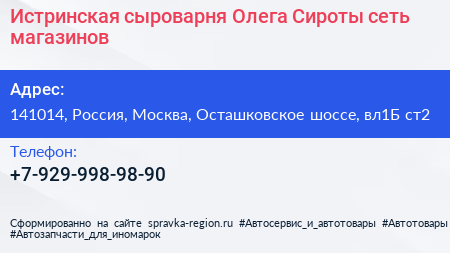 Истринская сыроварня Олега Сироты сеть магазинов

Адрес:

141014, Россия, Москва, Осташковское шоссе, вл1Б ст2

Телефон:

+7-929-998-98-90

Сформированно на сайте spravka-region.ru #Автосервис_и_автотовары #Автотовары #Автозапчасти_для_иномарок